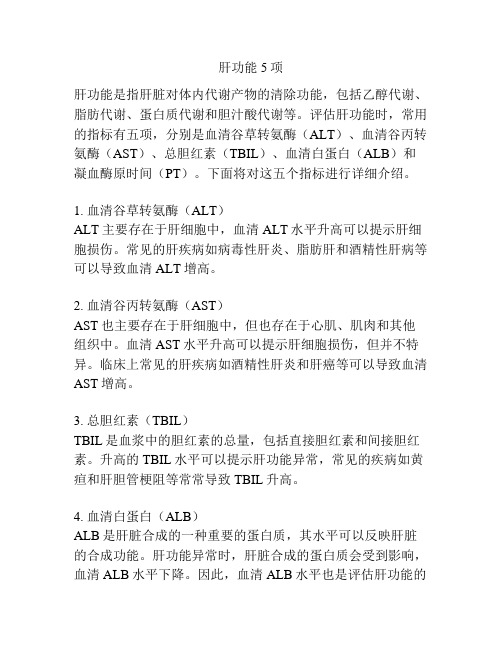 肝功能 5 项

肝功能是指肝脏对体内代谢产物的清除功能，包括乙醇代谢、脂肪代谢、蛋白质代谢和胆汁酸代谢等。评估肝功能时，常用的指标有五项，分别是血清谷草转氨酶（ALT）、血清谷丙转氨酶（AST）、总胆红素（TBIL）、血清白蛋白（ALB）和凝血酶原时间（PT）。下面将对这五个指标进行详细介绍。

1. 血清谷草转氨酶（ALT）
ALT 主要存在于肝细胞中，血清 ALT 水平升高可以提示肝细胞损伤。常见的肝疾病如病毒性肝炎、脂肪肝和酒精性肝病等可以导致血清 ALT 增高。

2. 血清谷丙转氨酶（AST）
AST 也主要存在于肝细胞中，但也存在于心肌、肌肉和其他组织中。血清 AST 水平升高可以提示肝细胞损伤，但并不特异。临床上常见的肝疾病如酒精性肝炎和肝癌等可以导致血清 AST 增高。

3. 总胆红素（TBIL）
TBIL 是血浆中的胆红素的总量，包括直接胆红素和间接胆红素。升高的 TBIL 水平可以提示肝功能异常，常见的疾病如黄疸和肝胆管梗阻等常常导致 TBIL 升高。

4. 血清白蛋白（ALB）
ALB 是肝脏合成的一种重要的蛋白质，其水平可以反映肝脏的合成功能。肝功能异常时，肝脏合成的蛋白质会受到影响，血清 ALB 水平下降。因此，血清 ALB 水平也是评估肝功能的